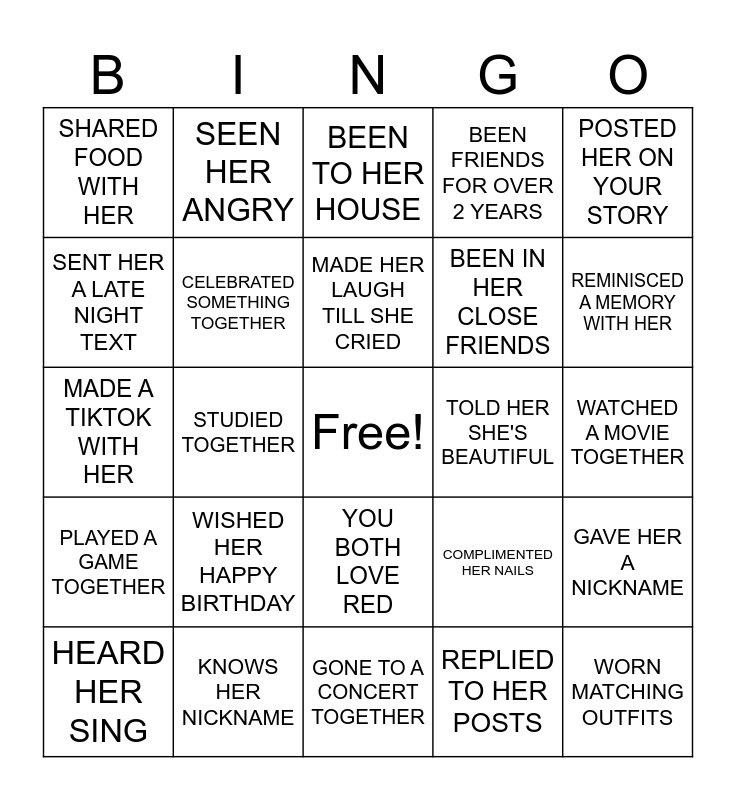 | B | I | N | G | O |
|---|---|---|---|---|
| SHARED FOOD WITH HER | SEEN HER ANGRY | BEEN TO HER HOUSE | BEEN FRIENDS FOR OVER 2 YEARS | POSTED HER ON YOUR STORY |
| SENT HER A LATE NIGHT TEXT | CELEBRATED SOMETHING TOGETHER | MADE HER LAUGH TILL SHE CRIED | BEEN IN HER CLOSE FRIENDS | REMINISCED A MEMORY WITH HER |
| MADE A TIKTOK WITH HER | STUDIED TOGETHER | Free! | TOLD HER SHE'S BEAUTIFUL | WATCHED A MOVIE TOGETHER |
| PLAYED A GAME TOGETHER | WISHED HER HAPPY BIRTHDAY | YOU BOTH LOVE RED | COMPLIMENTED HER NAILS | GAVE HER A NICKNAME |
| HEARD HER SING | KNOWS HER NICKNAME | GONE TO A CONCERT TOGETHER | REPLIED TO HER POSTS | WORN MATCHING OUTFITS |